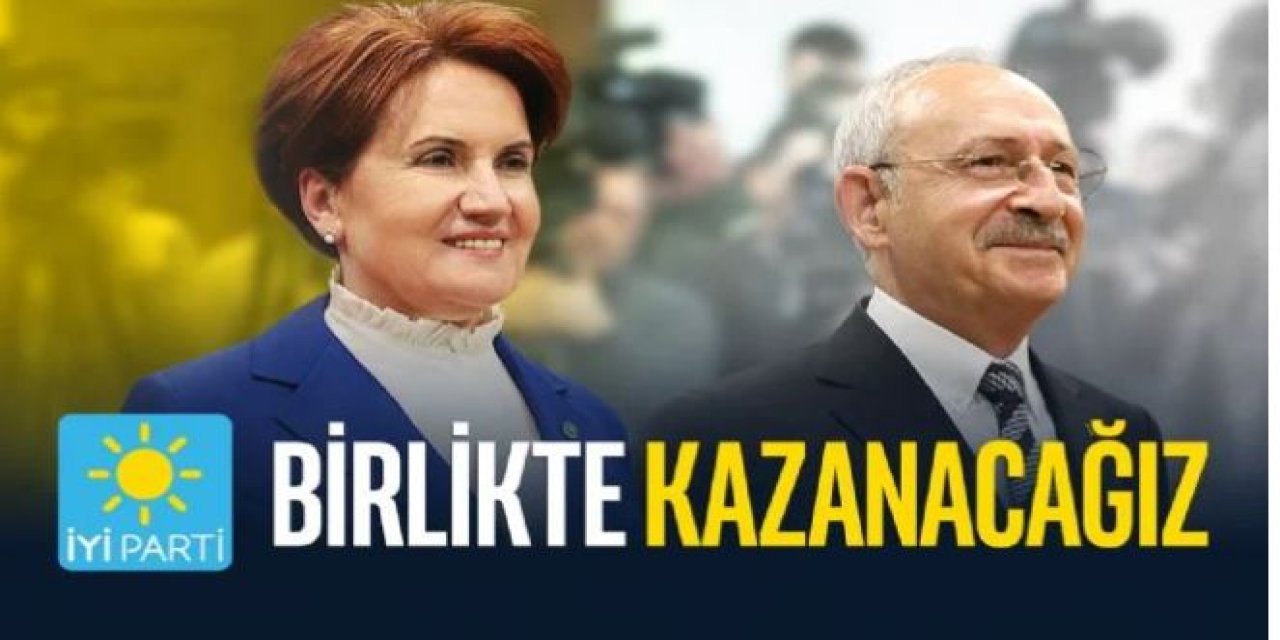 İYİ PARTİ

BİRLİKTE KAZANACAĞIZ